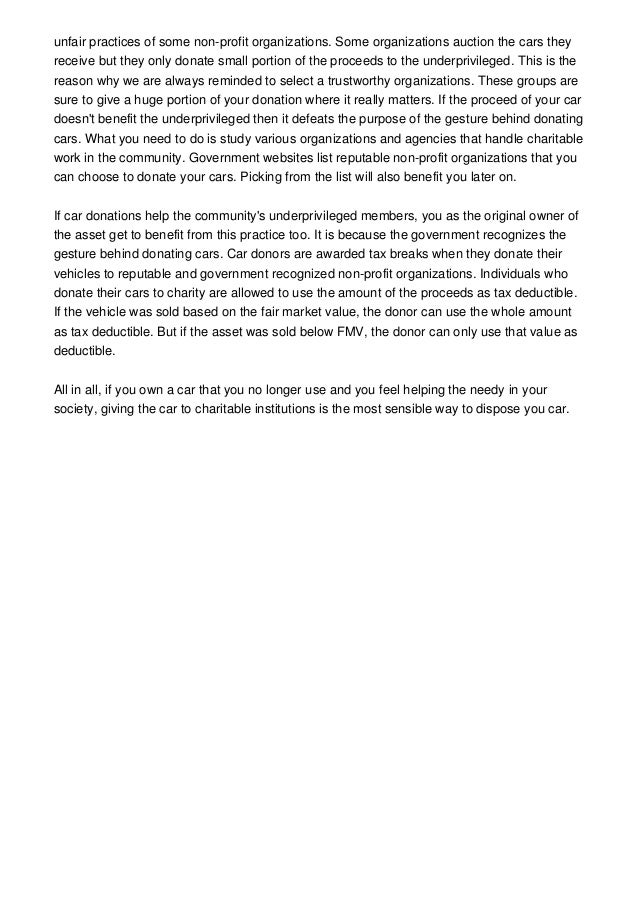 unfair practices of some non-profit organizations. Some organizations auction the cars they receive but they only donate small portion of the proceeds to the underprivileged. This is the reason why we are always reminded to select a trustworthy organizations. These groups are sure to give a huge portion of your donation where it really matters. If the proceed of your car doesn't benefit the underprivileged then it defeats the purpose of the gesture behind donating cars. What you need to do is study various organizations and agencies that handle charitable work in the community. Government websites list reputable non-profit organizations that you can choose to donate your cars. Picking from the list will also benefit you later on.

If car donations help the community's underprivileged members, you as the original owner of the asset get to benefit from this practice too. It is because the government recognizes the gesture behind donating cars. Car donors are awarded tax breaks when they donate their vehicles to reputable and government recognized non-profit organizations. Individuals who donate their cars to charity are allowed to use the amount of the proceeds as tax deductible. If the vehicle was sold based on the fair market value, the donor can use the whole amount as tax deductible. But if the asset was sold below FMV, the donor can only use that value as deductible.

All in all, if you own a car that you no longer use and you feel helping the needy in your society, giving the car to charitable institutions is the most sensible way to dispose you car.